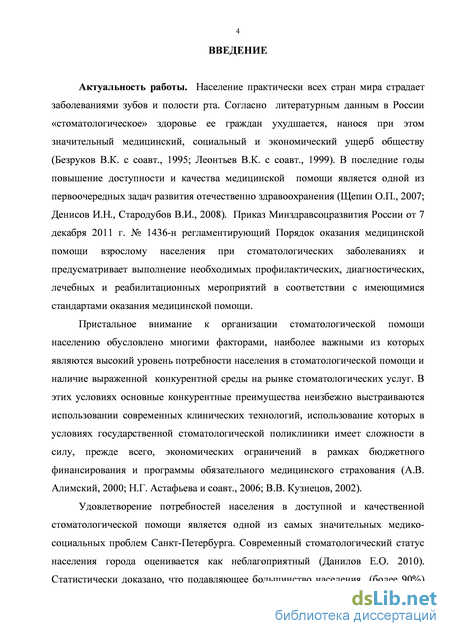 4

ВВЕДЕНИЕ

Актуальность работы. Население практически всех стран мира страдает заболеваниями зубов и полости рта. Согласно литературным данным в России «стоматологическое» здоровье ее граждан ухудшается, нанося при этом значительный медицинский, социальный и экономический ущерб обществу (Безруков В.К. с соавт., 1995; Леонтьев В.К. с соавт., 1999). В последние годы повышение доступности и качества медицинской помощи является одной из первоочередных задач развития отечественно здравоохранения (Щепин О.П., 2007; Денисов И.Н., Стародубов В.И., 2008). Приказ Минздравсоцразвития России от 7 декабря 2011 г. № 1436-н регламентирующий Порядок оказания медицинской помощи взрослому населения при стоматологических заболеваниях и предусматривает выполнение необходимых профилактических, диагностических, лечебных и реабилитационных мероприятий в соответствии с имеющимися стандартами оказания медицинской помощи.

Пристальное внимание к организации стоматологической помощи населению обусловлено многими факторами, наиболее важными из которых являются высокий уровень потребности населения в стоматологической помощи и наличие выраженной конкурентной среды на рынке стоматологических услуг. В этих условиях основные конкурентные преимущества неизбежно выстраиваются использовании современных клинических технологий, использование которых в условиях государственной стоматологической поликлиники имеет сложности в силу, прежде всего, экономических ограничений в рамках бюджетного финансирования и программы обязательного медицинского страхования (А.В. Алимский, 2000; Н.Г. Астафьева и соавт., 2006; В.В. Кузнецов, 2002).

Удовлетворение потребностей населения в доступной и качественной стоматологической помощи является одной из самых значительных медико-социальных проблем Санкт-Петербурга. Современный стоматологический статус населения города оценивается как неблагоприятный (Данилов Е.О. 2010). Статистически доказано, что подавляющее большинство населения (более 90%)

dsLib.net
библиотека диссертаций